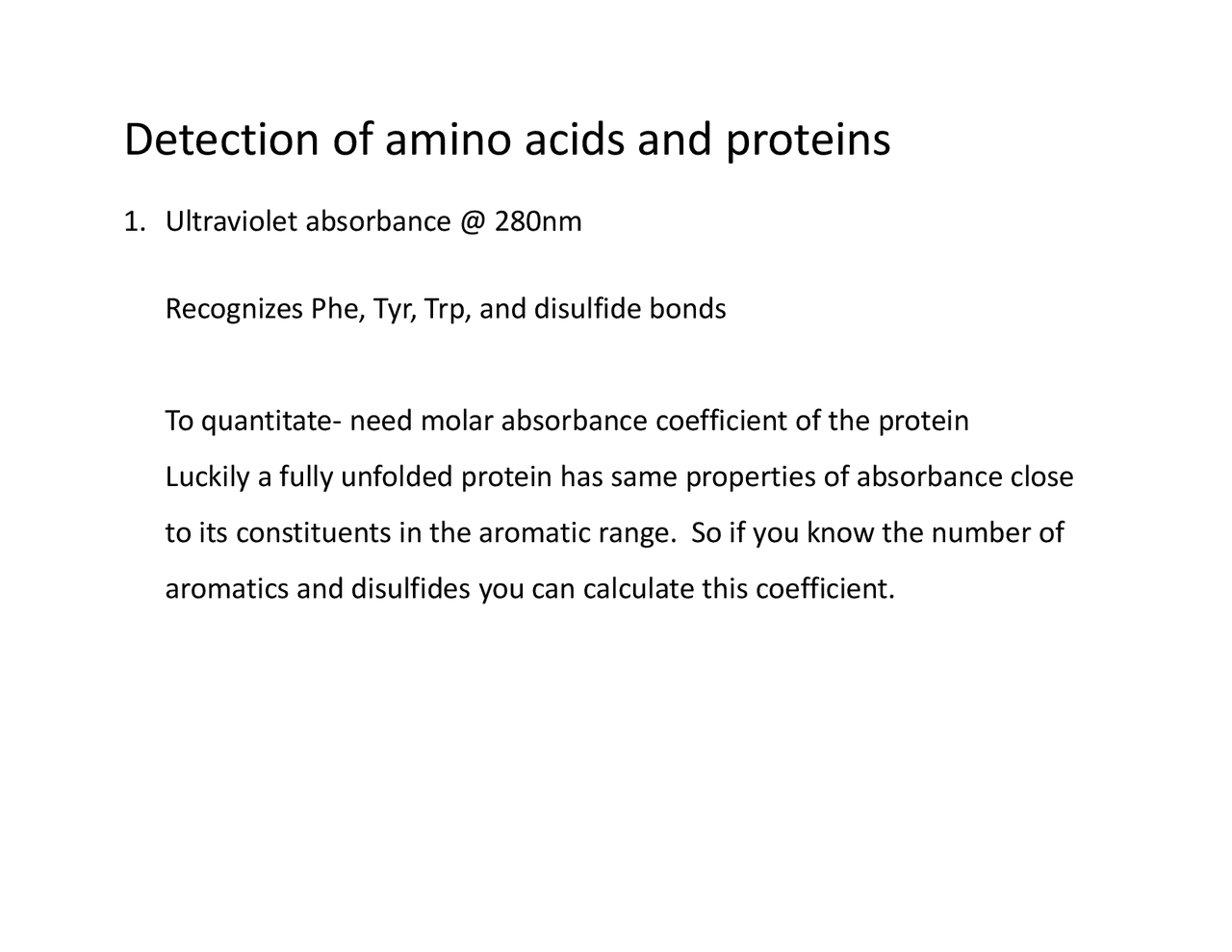 Detection of amino acids and proteins

1. Ultraviolet absorbance @ 280nm

Recognizes Phe, Tyr, Trp, and disulfide bonds

To quantitate- need molar absorbance coefficient of the protein
Luckily a fully unfolded protein has same properties of absorbance close to its constituents in the aromatic range. So if you know the number of aromatics and disulfides you can calculate this coefficient.